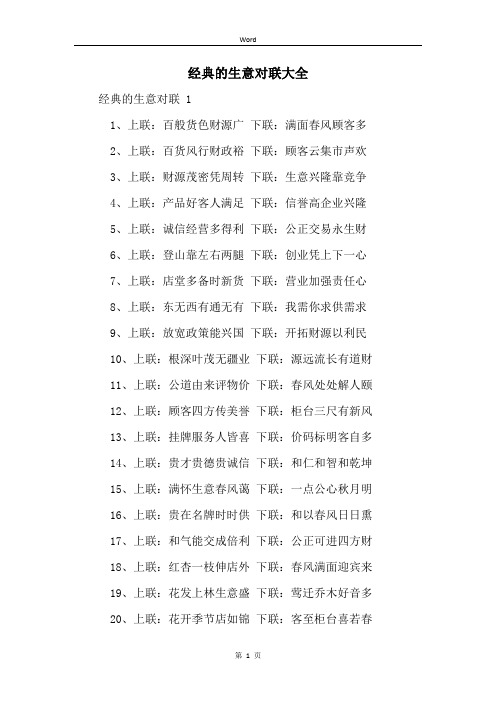 Word

经典的生意对联大全

经典的生意对联 1

1、上联：百般货色财源广 下联：满面春风顾客多

2、上联：百货风行财政裕 下联：顾客云集市声欢

3、上联：财源茂密凭周转 下联：生意兴隆靠竞争

4、上联：产品好客人满足 下联：信誉高企业兴隆

5、上联：诚信经营多得利 下联：公正交易永生财

6、上联：登山靠左右两腿 下联：创业凭上下一心

7、上联：店堂多备时新货 下联：营业加强责任心

8、上联：东无西有通无有 下联：我需你求供需求

9、上联：放宽政策能兴国 下联：开拓财源以利民

10、上联：根深叶茂无疆业 下联：源远流长有道财

11、上联：公道由来评物价 下联：春风处处解人颐

12、上联：顾客四方传美誉 下联：柜台三尺有新风

13、上联：挂牌服务人皆喜 下联：价码标明客自多

14、上联：贵才贵德贵诚信 下联：和仁和智和乾坤

15、上联：满怀生意春风蔼 下联：一点公心秋月明

16、上联：贵在名牌时时供 下联：和以春风日日熏

17、上联：和气能交成倍利 下联：公正可进四方财

18、上联：红杏一枝伸店外 下联：春风满面迎宾来

19、上联：花发上林生意盛 下联：莺迁乔木好音多

20、上联：花开季节店如锦 下联：客至柜台喜若春

第 1 页